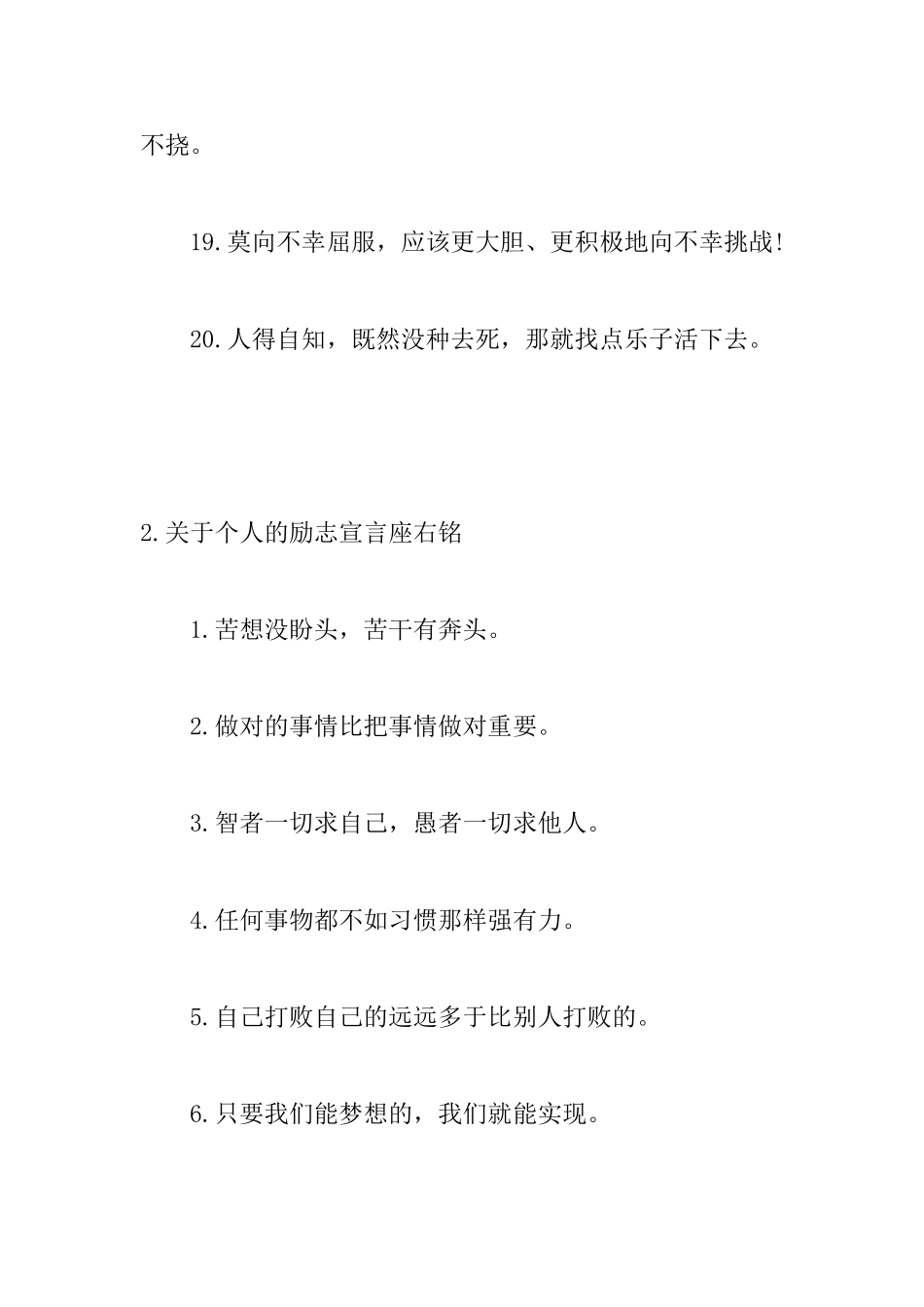 不挠。

19.莫向不幸屈服，应该更大胆、更积极地向不幸挑战!

20.人得自知，既然没种去死，那就找点乐子活下去。

2.关于个人的励志宣言座右铭

1.苦想没盼头，苦干有奔头。

2.做对的事情比把事情做对重要。

3.智者一切求自己，愚者一切求他人。

4.任何事物都不如习惯那样强有力。

5.自己打败自己的远远多于比别人打败的。

6.只要我们能梦想的，我们就能实现。